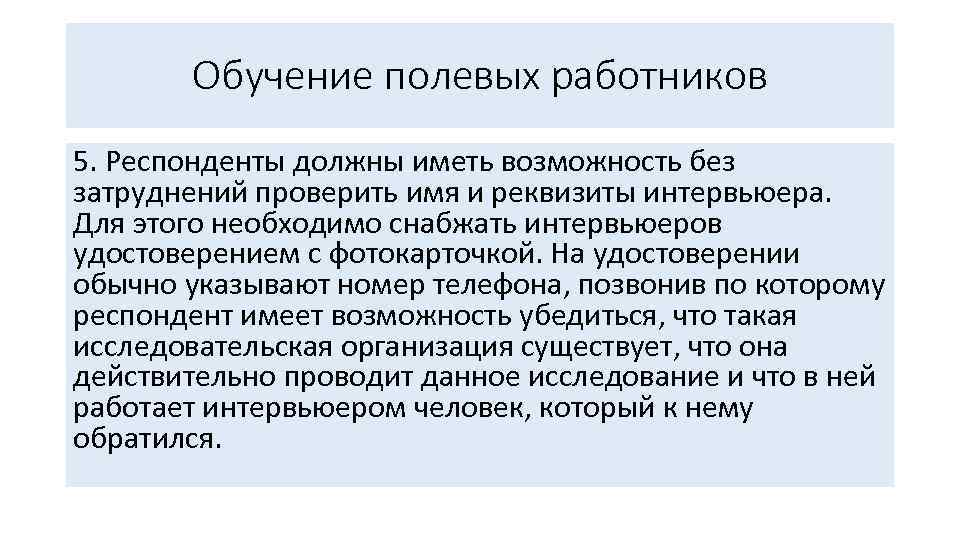 Обучение полевых работников

5. Респонденты должны иметь возможность без затруднений проверить имя и реквизиты интервьюера. Для этого необходимо снабжать интервьюеров удостоверением с фотокарточкой. На удостоверении обычно указывают номер телефона, позвонив по которому респондент имеет возможность убедиться, что такая исследовательская организация существует, что она действительно проводит данное исследование и что в ней работает интервьюером человек, который к нему обратился.